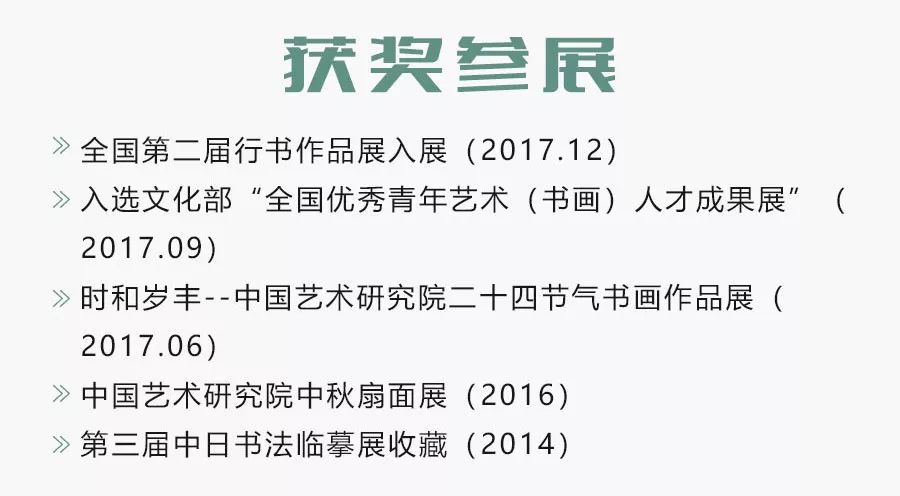 获奖参展

» 全国第二届行书作品展入展（2017.12）

» 入选文化部“全国优秀青年艺术（书画）人才成果展”（2017.09）

» 时和岁丰--中国艺术研究院二十四节气书画作品展（2017.06）

» 中国艺术研究院中秋扇面展（2016）

» 第三届中日书法临摹展收藏（2014）